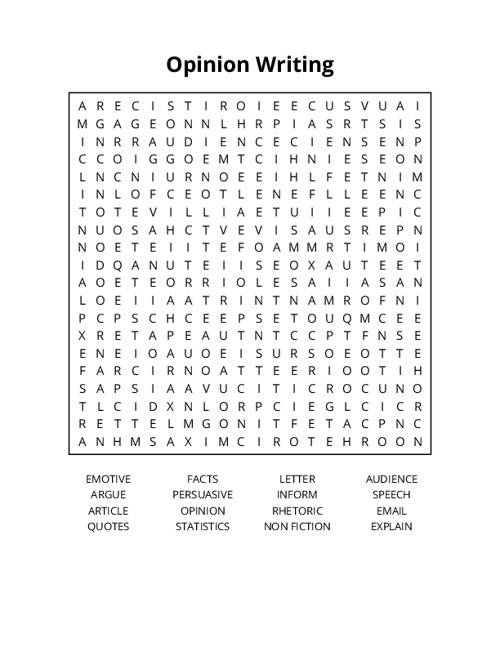 Opinion Writing

A R E C I S T I R O I E E C U S V U A I
M G A G E O N N L H R P I A S R T S I S
I N R R A U D I E N C E C I E N S E N P
C C O I G G O E M T C I H N I E S E O N
L N C N I U R N O E E I H L F E T N I M
I N L O F C E O T L E N E F L L E E N C
T O T E V I L L I A E T U I I E E P I C
N U O S A H C T V E V I S A U S R E P N
N O E T E I I T E F O A M M R T I M O I
I D Q A N U T E I I S E O X A U T E E T
A O E T E O R R I O L E S A I I A S A N
L O E I I A A T R I N T N A M R O F N I
P C P S C H C E E P S E T O U Q M C E E
X R E T A P E A U T N T C C P T F N S E
E N E I O A U O E I S U R S O E O T T E
F A R C I R N O A T T E E R I O O T I H
S A P S I A A V U C I T I C R O C U N O
T L C I D X N L O R P C I E G L C I C R
R E T T E L M G O N I T F E T A C P N C
A N H M S A X I M C I R O T E H R O O N

EMOTIVE
ARGUE
ARTICLE
QUOTES

FACTS
PERSUASIVE
OPINION
STATISTICS

LETTER
INFORM
RHETORIC
NON FICTION

AUDIENCE
SPEECH
EMAIL
EXPLAIN